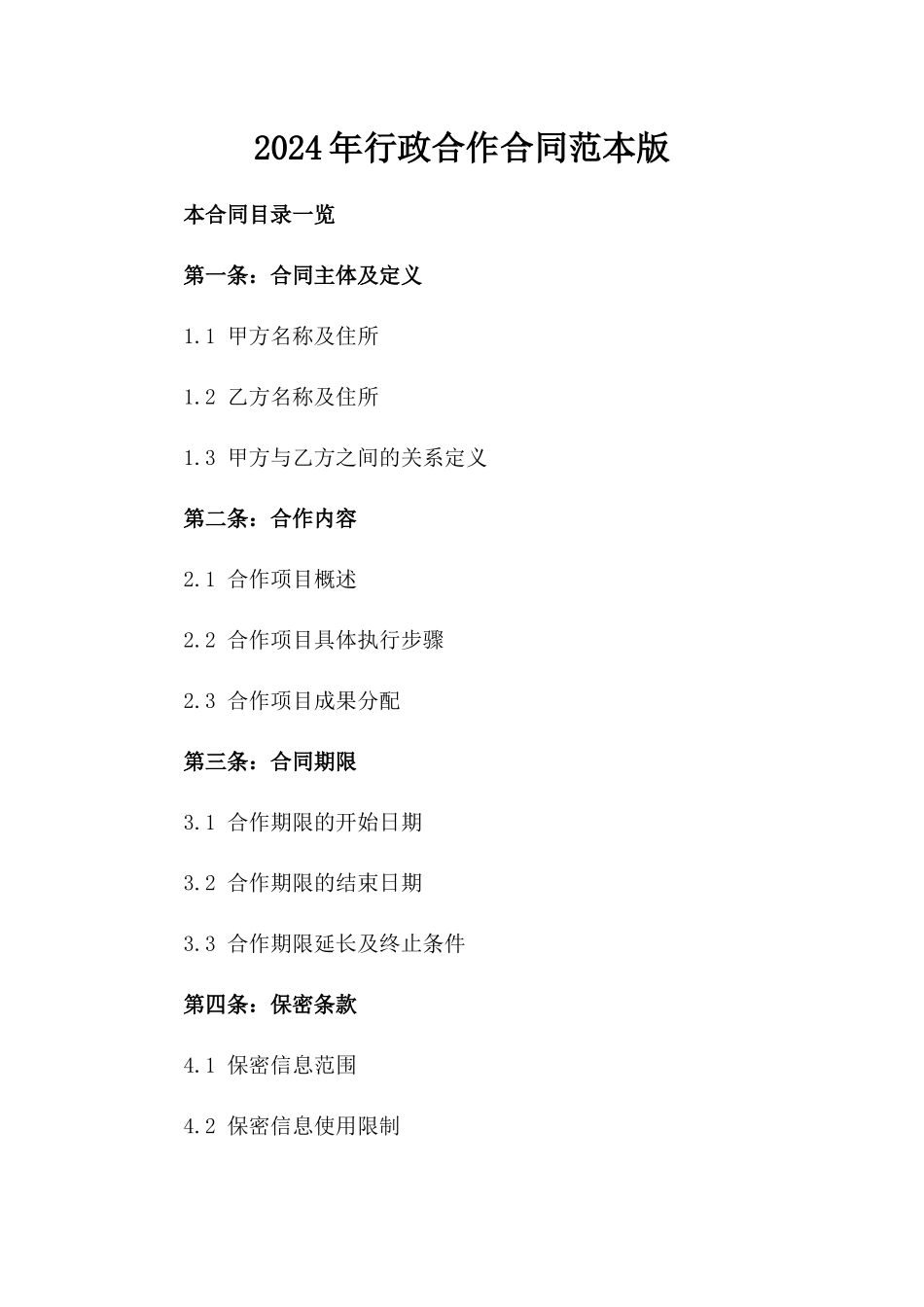 2024年行政合作合同范本版

本合同目录一览

第一条：合同主体及定义

1.1 甲方名称及住所

1.2 乙方名称及住所

1.3 甲方与乙方之间的关系定义

第二条：合作内容

2.1 合作项目概述

2.2 合作项目具体执行步骤

2.3 合作项目成果分配

第三条：合同期限

3.1 合作期限的开始日期

3.2 合作期限的结束日期

3.3 合作期限延长及终止条件

第四条：保密条款

4.1 保密信息范围

4.2 保密信息使用限制